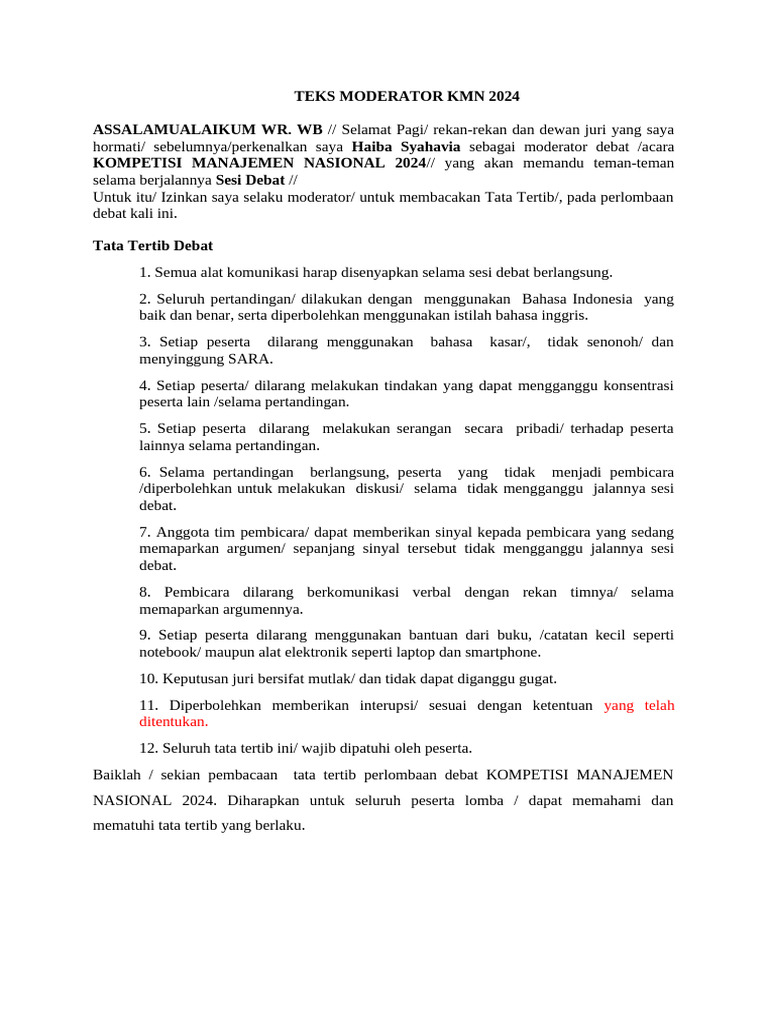 TEKS MODERATOR KMN 2024

ASSALAMUALAIKUM WR. WB // Selamat Pagi/ rekan-rekan dan dewan juri yang saya hormati/ sebelumnya/perkenalkan saya Haiba Syahavia sebagai moderator debat /acara KOMPETISI MANAJEMEN NASIONAL 2024// yang akan memandu teman-teman selama berjalannya Sesi Debat //
Untuk itu/ Izinkan saya selaku moderator/ untuk membacakan Tata Tertib/, pada perlombaan debat kali ini.

Tata Tertib Debat

1. Semua alat komunikasi harap disenyapkan selama sesi debat berlangsung.

2. Seluruh pertandingan/ dilakukan dengan menggunakan Bahasa Indonesia yang baik dan benar, serta diperbolehkan menggunakan istilah bahasa inggris.

3. Setiap peserta dilarang menggunakan bahasa kasar/, tidak senonoh/ dan menyinggung SARA.

4. Setiap peserta/ dilarang melakukan tindakan yang dapat mengganggu konsentrasi peserta lain /selama pertandingan.

5. Setiap peserta dilarang melakukan serangan secara pribadi/ terhadap peserta lainnya selama pertandingan.

6. Selama pertandingan berlangsung, peserta yang tidak menjadi pembicara /diperbolehkan untuk melakukan diskusi/ selama tidak mengganggu jalannya sesi debat.

7. Anggota tim pembicara/ dapat memberikan sinyal kepada pembicara yang sedang memaparkan argumen/ sepanjang sinyal tersebut tidak mengganggu jalannya sesi debat.

8. Pembicara dilarang berkomunikasi verbal dengan rekan timnya/ selama memaparkan argumennya.

9. Setiap peserta dilarang menggunakan bantuan dari buku, /catatan kecil seperti notebook/ maupun alat elektronik seperti laptop dan smartphone.

10. Keputusan juri bersifat mutlak/ dan tidak dapat diganggu gugat.

11. Diperbolehkan memberikan interupsi/ sesuai dengan ketentuan yang telah ditentukan.

12. Seluruh tata tertib ini/ wajib dipatuhi oleh peserta.

Baiklah / sekian pembacaan tata tertib perlombaan debat KOMPETISI MANAJEMEN NASIONAL 2024. Diharapkan untuk seluruh peserta lomba / dapat memahami dan mematuhi tata tertib yang berlaku.